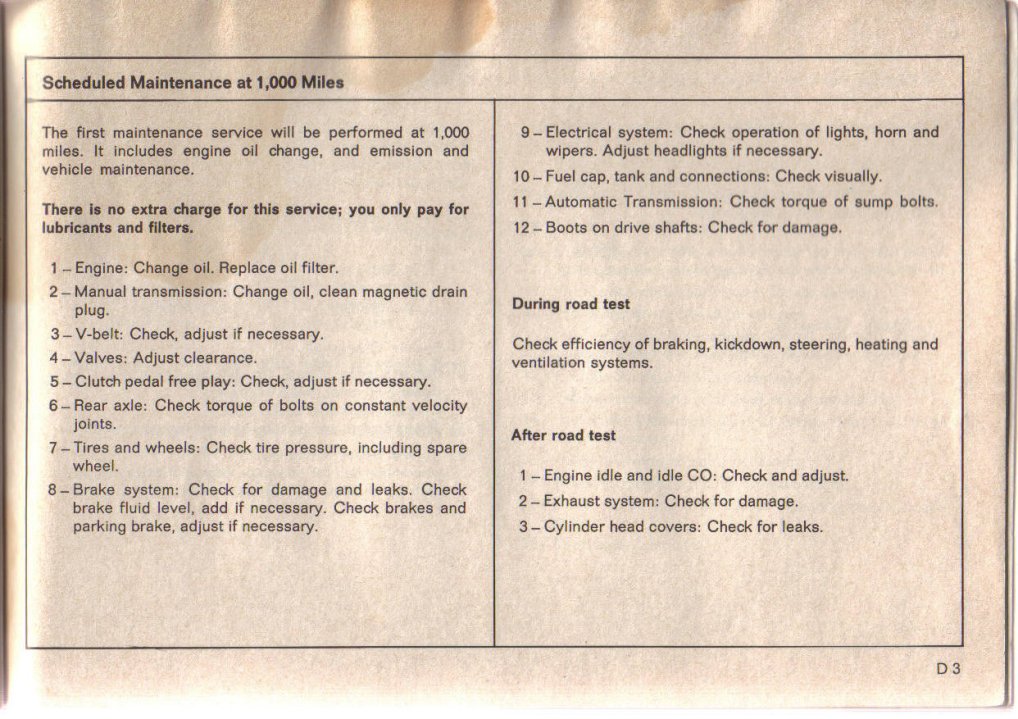 Scheduled Maintenance at 1,000 Miles

The first maintenance service will be performed at 1,000 miles. It includes engine oil change, and emission and vehicle maintenance.

There is no extra charge for this service; you only pay for lubricants and filters.

1 – Engine: Change oil. Replace oil filter.
2 – Manual transmission: Change oil, clean magnetic drain plug.
3 – V-belt: Check, adjust if necessary.
4 – Valves: Adjust clearance.
5 – Clutch pedal free play: Check, adjust if necessary.
6 – Rear axle: Check torque of bolts on constant velocity joints.
7 – Tires and wheels: Check tire pressure, including spare wheel.
8 – Brake system: Check for damage and leaks. Check brake fluid level, add if necessary. Check brakes and parking brake, adjust if necessary.

9 – Electrical system: Check operation of lights, horn and wipers. Adjust headlights if necessary.
10 – Fuel cap, tank and connections: Check visually.
11 – Automatic Transmission: Check torque of sump bolts.
12 – Boots on drive shafts: Check for damage.

During road test

Check efficiency of braking, kickdown, steering, heating and ventilation systems.

After road test

1 – Engine idle and idle CO: Check and adjust.
2 – Exhaust system: Check for damage.
3 – Cylinder head covers: Check for leaks.

D 3